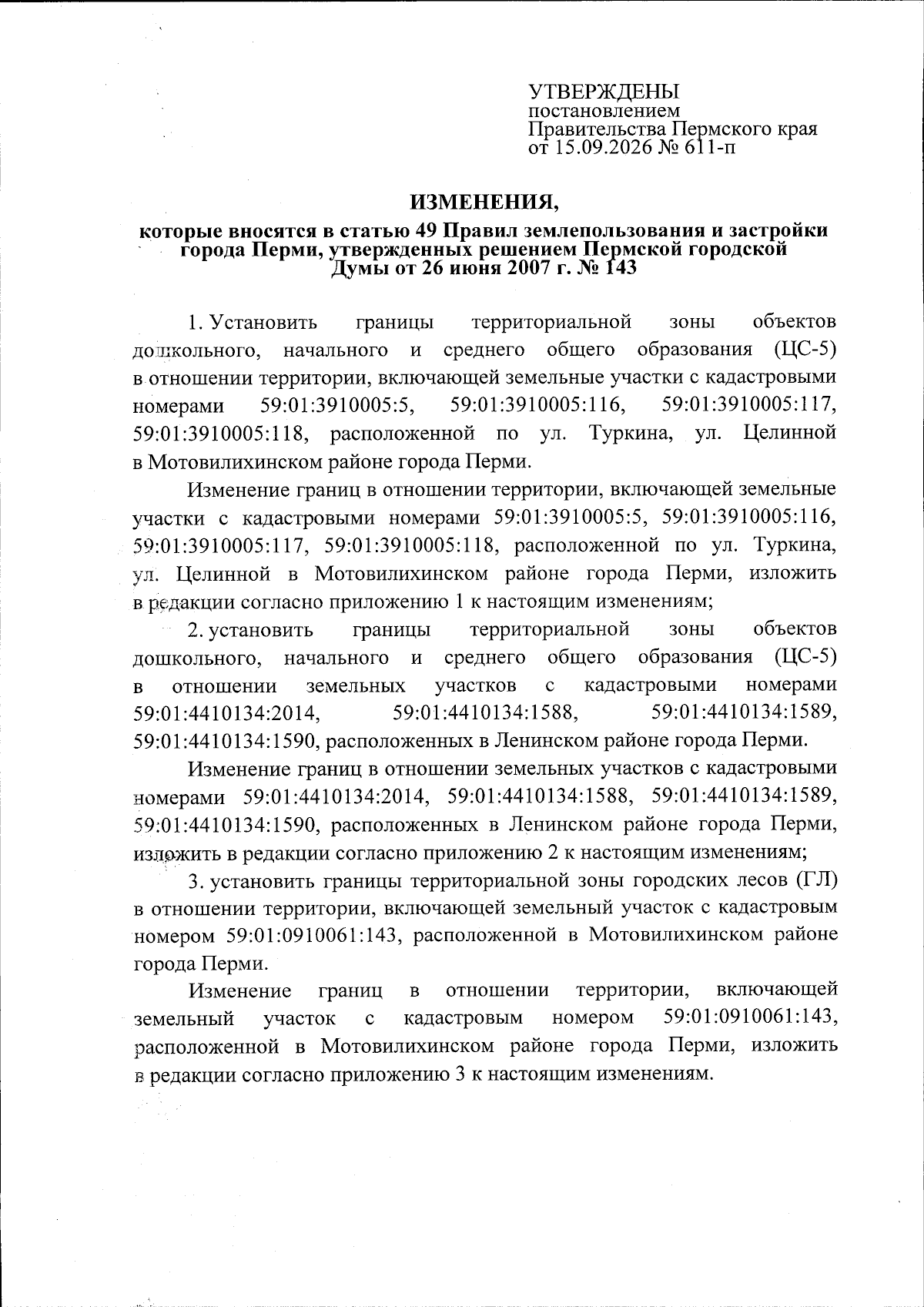 УТВЕРЖДЕНЫ
постановлением
Правительства Пермского края
от 15.09.2026 № 611-п

ИЗМЕНЕНИЯ,
которые вносятся в статью 49 Правил землепользования и застройки города Перми, утвержденных решением Пермской городской Думы от 26 июня 2007 г. № 143

1. Установить границы территориальной зоны объектов дошкольного, начального и среднего общего образования (ЦС-5) в отношении территории, включающей земельные участки с кадастровыми номерами 59:01:3910005:5, 59:01:3910005:116, 59:01:3910005:117, 59:01:3910005:118, расположенной по ул. Туркина, ул. Целинной в Мотовилихинском районе города Перми.

Изменение границ в отношении территории, включающей земельные участки с кадастровыми номерами 59:01:3910005:5, 59:01:3910005:116, 59:01:3910005:117, 59:01:3910005:118, расположенной по ул. Туркина, ул. Целинной в Мотовилихинском районе города Перми, изложить в редакции согласно приложению 1 к настоящим изменениям;

2. установить границы территориальной зоны объектов дошкольного, начального и среднего общего образования (ЦС-5) в отношении земельных участков с кадастровыми номерами 59:01:4410134:2014, 59:01:4410134:1588, 59:01:4410134:1589, 59:01:4410134:1590, расположенных в Ленинском районе города Перми.

Изменение границ в отношении земельных участков с кадастровыми номерами 59:01:4410134:2014, 59:01:4410134:1588, 59:01:4410134:1589, 59:01:4410134:1590, расположенных в Ленинском районе города Перми, изложить в редакции согласно приложению 2 к настоящим изменениям;

3. установить границы территориальной зоны городских лесов (ГЛ) в отношении территории, включающей земельный участок с кадастровым номером 59:01:0910061:143, расположенной в Мотовилихинском районе города Перми.

Изменение границ в отношении территории, включающей земельный участок с кадастровым номером 59:01:0910061:143, расположенной в Мотовилихинском районе города Перми, изложить в редакции согласно приложению 3 к настоящим изменениям.